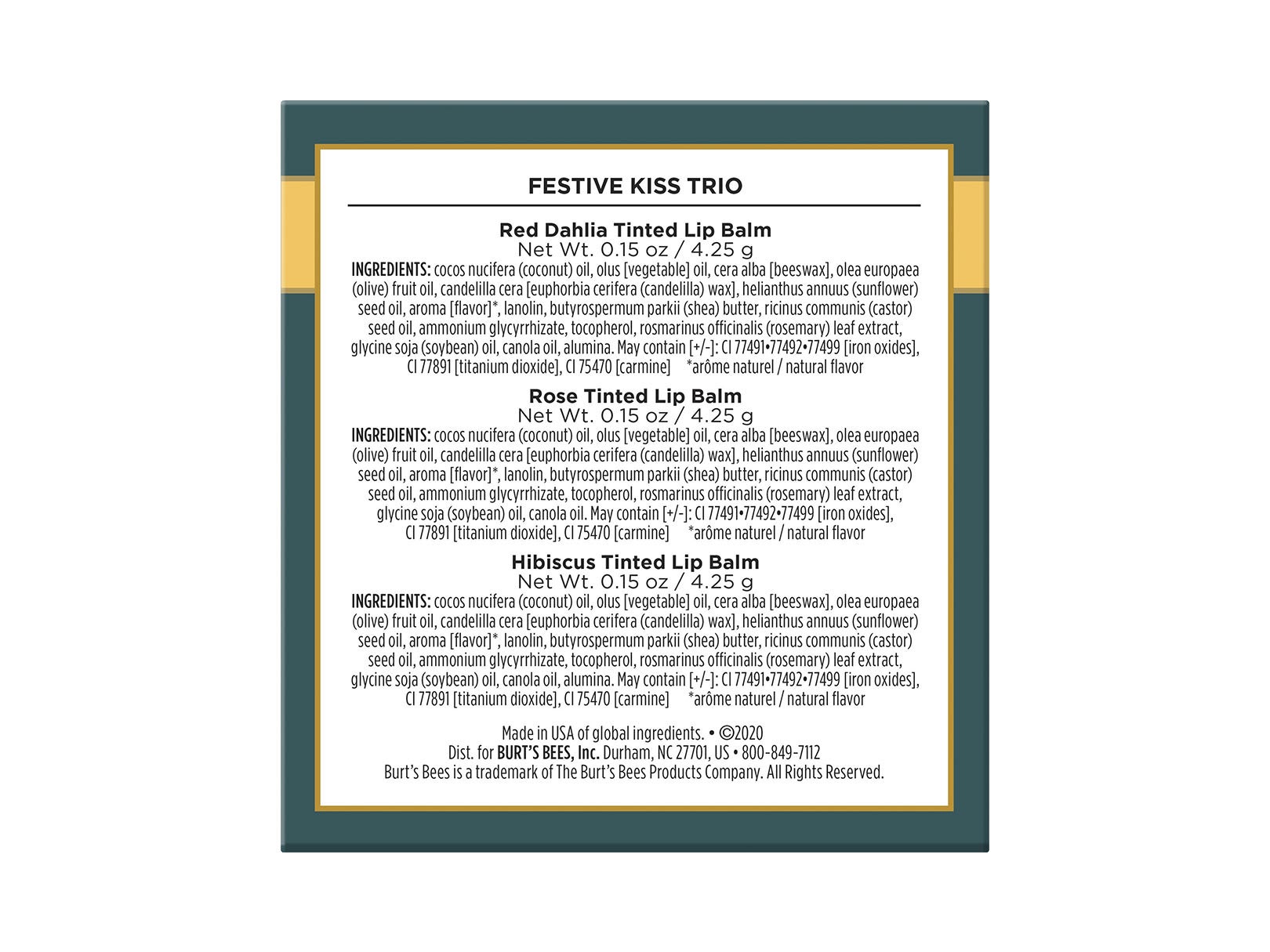 FESTIVE KISS TRIO

Red Dahlia Tinted Lip Balm
Net Wt. 0.15 oz / 4.25 g
INGREDIENTS: cocos nucifera (coconut) oil, olus [vegetable] oil, cera alba [beeswax], olea europaea (olive) fruit oil, candelilla cera [euphorbia cerifera (candelilla) wax], helianthus annuus (sunflower) seed oil, aroma [flavor]*, lanolin, butyrospermum parkii (shea) butter, ricinus communis (castor) seed oil, ammonium glycyrrhizate, tocopherol, rosmarinus officinalis (rosemary) leaf extract, glycine soja (soybean) oil, canola oil, alumina. May contain [+/-]: CI 77491•77492•77499 [iron oxides], CI 77891 [titanium dioxide], CI 75470 [carmine] *arôme naturel / natural flavor

Rose Tinted Lip Balm
Net Wt. 0.15 oz / 4.25 g
INGREDIENTS: cocos nucifera (coconut) oil, olus [vegetable] oil, cera alba [beeswax], olea europaea (olive) fruit oil, candelilla cera [euphorbia cerifera (candelilla) wax], helianthus annuus (sunflower) seed oil, aroma [flavor]*, lanolin, butyrospermum parkii (shea) butter, ricinus communis (castor) seed oil, ammonium glycyrrhizate, tocopherol, rosmarinus officinalis (rosemary) leaf extract, glycine soja (soybean) oil, canola oil. May contain [+/-]: CI 77491•77492•77499 [iron oxides], CI 77891 [titanium dioxide], CI 75470 [carmine] *arôme naturel / natural flavor

Hibiscus Tinted Lip Balm
Net Wt. 0.15 oz / 4.25 g
INGREDIENTS: cocos nucifera (coconut) oil, olus [vegetable] oil, cera alba [beeswax], olea europaea (olive) fruit oil, candelilla cera [euphorbia cerifera (candelilla) wax], helianthus annuus (sunflower) seed oil, aroma [flavor]*, lanolin, butyrospermum parkii (shea) butter, ricinus communis (castor) seed oil, ammonium glycyrrhizate, tocopherol, rosmarinus officinalis (rosemary) leaf extract, glycine soja (soybean) oil, canola oil, alumina. May contain [+/-]: CI 77491•77492•77499 [iron oxides], CI 77891 [titanium dioxide], CI 75470 [carmine] *arôme naturel / natural flavor

Made in USA of global ingredients. • ©2020
Dist. for BURT'S BEES, Inc. Durham, NC 27701, US • 800-849-7112
Burt's Bees is a trademark of The Burt's Bees Products Company. All Rights Reserved.